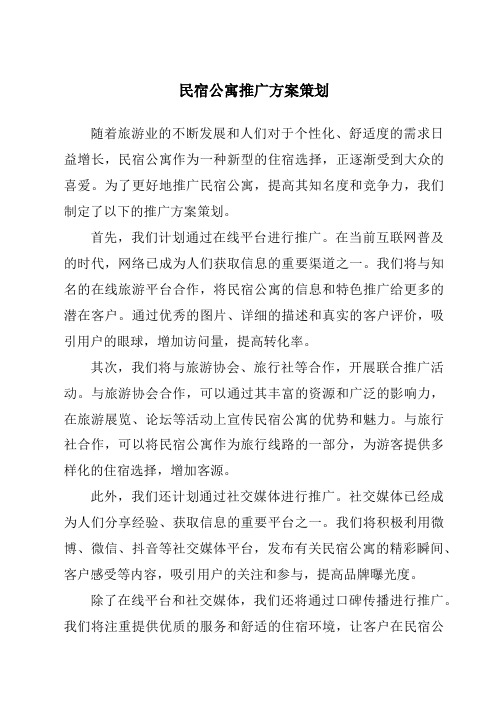 民宿公寓推广方案策划

随着旅游业的不断发展和人们对于个性化、舒适度的需求日益增长，民宿公寓作为一种新型的住宿选择，正逐渐受到大众的喜爱。为了更好地推广民宿公寓，提高其知名度和竞争力，我们制定了以下的推广方案策划。

首先，我们计划通过在线平台进行推广。在当前互联网普及的时代，网络已成为人们获取信息的重要渠道之一。我们将与知名的在线旅游平台合作，将民宿公寓的信息和特色推广给更多的潜在客户。通过优秀的图片、详细的描述和真实的客户评价，吸引用户的眼球，增加访问量，提高转化率。

其次，我们将与旅游协会、旅行社等合作，开展联合推广活动。与旅游协会合作，可以通过其丰富的资源和广泛的影响力，在旅游展览、论坛等活动上宣传民宿公寓的优势和魅力。与旅行社合作，可以将民宿公寓作为旅行线路的一部分，为游客提供多样化的住宿选择，增加客源。

此外，我们还计划通过社交媒体进行推广。社交媒体已经成为人们分享经验、获取信息的重要平台之一。我们将积极利用微博、微信、抖音等社交媒体平台，发布有关民宿公寓的精彩瞬间、客户感受等内容，吸引用户的关注和参与，提高品牌曝光度。

除了在线平台和社交媒体，我们还将通过口碑传播进行推广。我们将注重提供优质的服务和舒适的住宿环境，让客户在民宿公